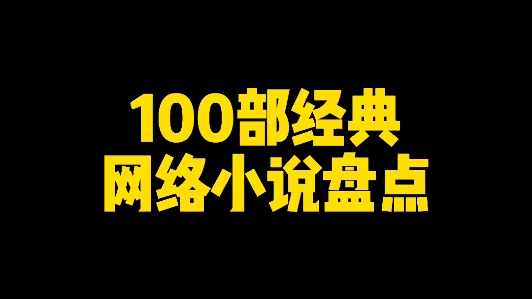 100部经典
网络小说盘点